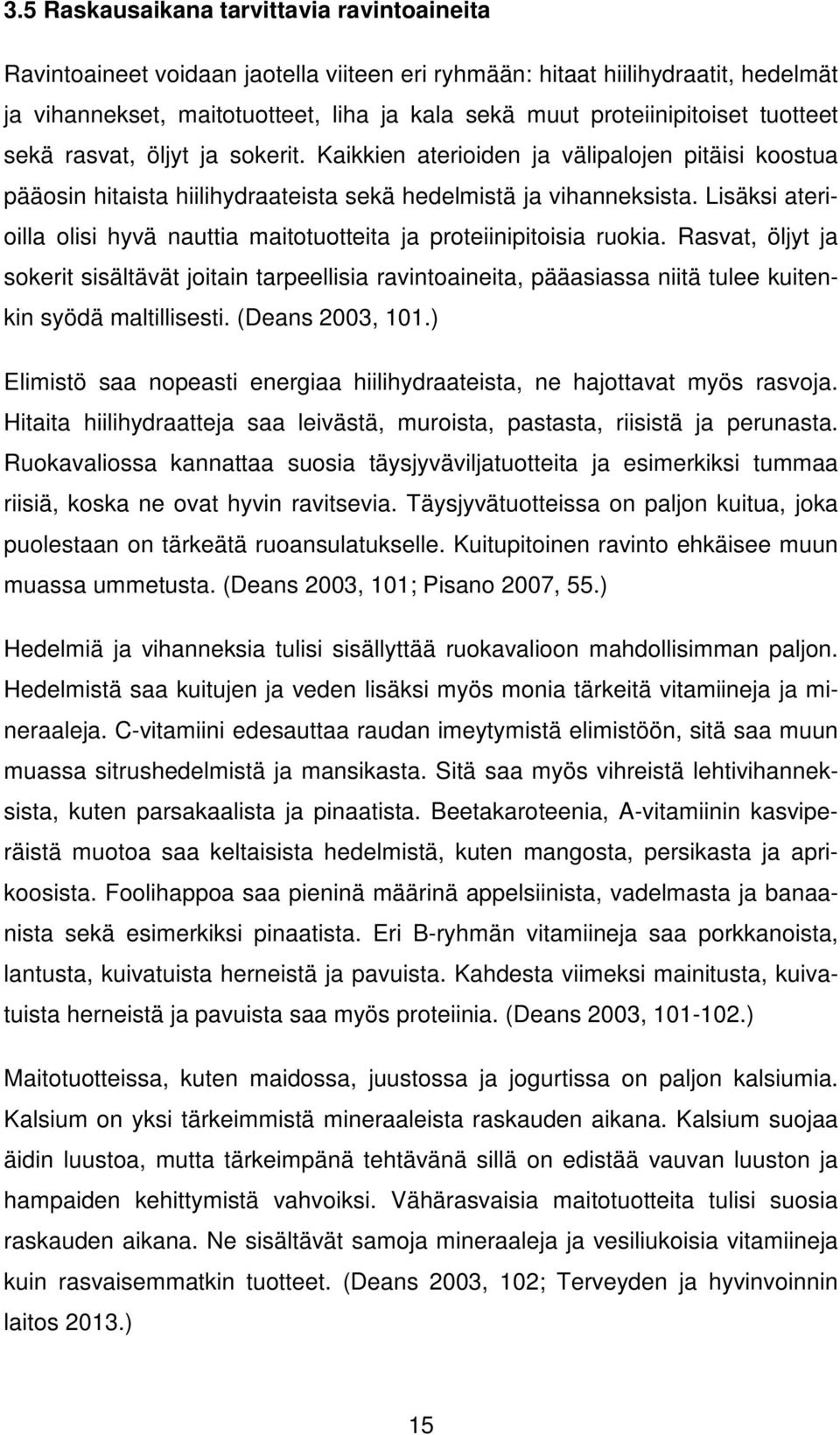 3.5 Raskausaikana tarvittavia ravintoaineita

Ravintoaineet voidaan jaotella viiteen eri ryhmään: hitaat hiilihydraatit, hedelmät ja vihannekset, maitotuotteet, liha ja kala sekä muut proteiinipitoiset tuotteet sekä rasvat, öljyt ja sokerit. Kaikkien aterioiden ja välipalojen pitäisi koostua pääosin hitaista hiilihydraateista sekä hedelmistä ja vihanneksista. Lisäksi aterioilla olisi hyvä nauttia maitotuotteita ja proteiinipitoisia ruokia. Rasvat, öljyt ja sokerit sisältävät joitain tarpeellisia ravintoaineita, pääasiassa niitä tulee kuitenkin syödä maltillisesti. (Deans 2003, 101.)

Elimistö saa nopeasti energiaa hiilihydraateista, ne hajottavat myös rasvoja. Hitaita hiilihydraatteja saa leivästä, muroista, pastasta, riisistä ja perunasta. Ruokavaliossa kannattaa suosia täysjyväviljatuotteita ja esimerkiksi tummaa riisiä, koska ne ovat hyvin ravitsevia. Täysjyvätuotteissa on paljon kuitua, joka puolestaan on tärkeätä ruoansulatukselle. Kuitupitoinen ravinto ehkäisee muun muassa ummetusta. (Deans 2003, 101; Pisano 2007, 55.)

Hedelmiä ja vihanneksia tulisi sisällyttää ruokavalioon mahdollisimman paljon. Hedelmistä saa kuitujen ja veden lisäksi myös monia tärkeitä vitamiineja ja mineraaleja. C-vitamiini edesauttaa raudan imeytymistä elimistöön, sitä saa muun muassa sitrushedelmistä ja mansikasta. Sitä saa myös vihreistä lehtivihanneksista, kuten parsakaalista ja pinaatista. Beetakaroteenia, A-vitamiinin kasviperäistä muotoa saa keltaisista hedelmistä, kuten mangosta, persikasta ja aprikoosista. Foolihappoa saa pieninä määrinä appelsiinista, vadelmasta ja banaanista sekä esimerkiksi pinaatista. Eri B-ryhmän vitamiineja saa porkkanoista, lantusta, kuivatuista herneistä ja pavuista. Kahdesta viimeksi mainitusta, kuivatuista herneistä ja pavuista saa myös proteiinia. (Deans 2003, 101-102.)

Maitotuotteissa, kuten maidossa, juustossa ja jogurtissa on paljon kalsiumia. Kalsium on yksi tärkeimmistä mineraaleista raskauden aikana. Kalsium suojaa äidin luustoa, mutta tärkeimpänä tehtävänä sillä on edistää vauvan luuston ja hampaiden kehittymistä vahvoiksi. Vähärasvaisia maitotuotteita tulisi suosia raskauden aikana. Ne sisältävät samoja mineraaleja ja vesiliukoisia vitamiineja kuin rasvaisemmatkin tuotteet. (Deans 2003, 102; Terveyden ja hyvinvoinnin laitos 2013.)

15